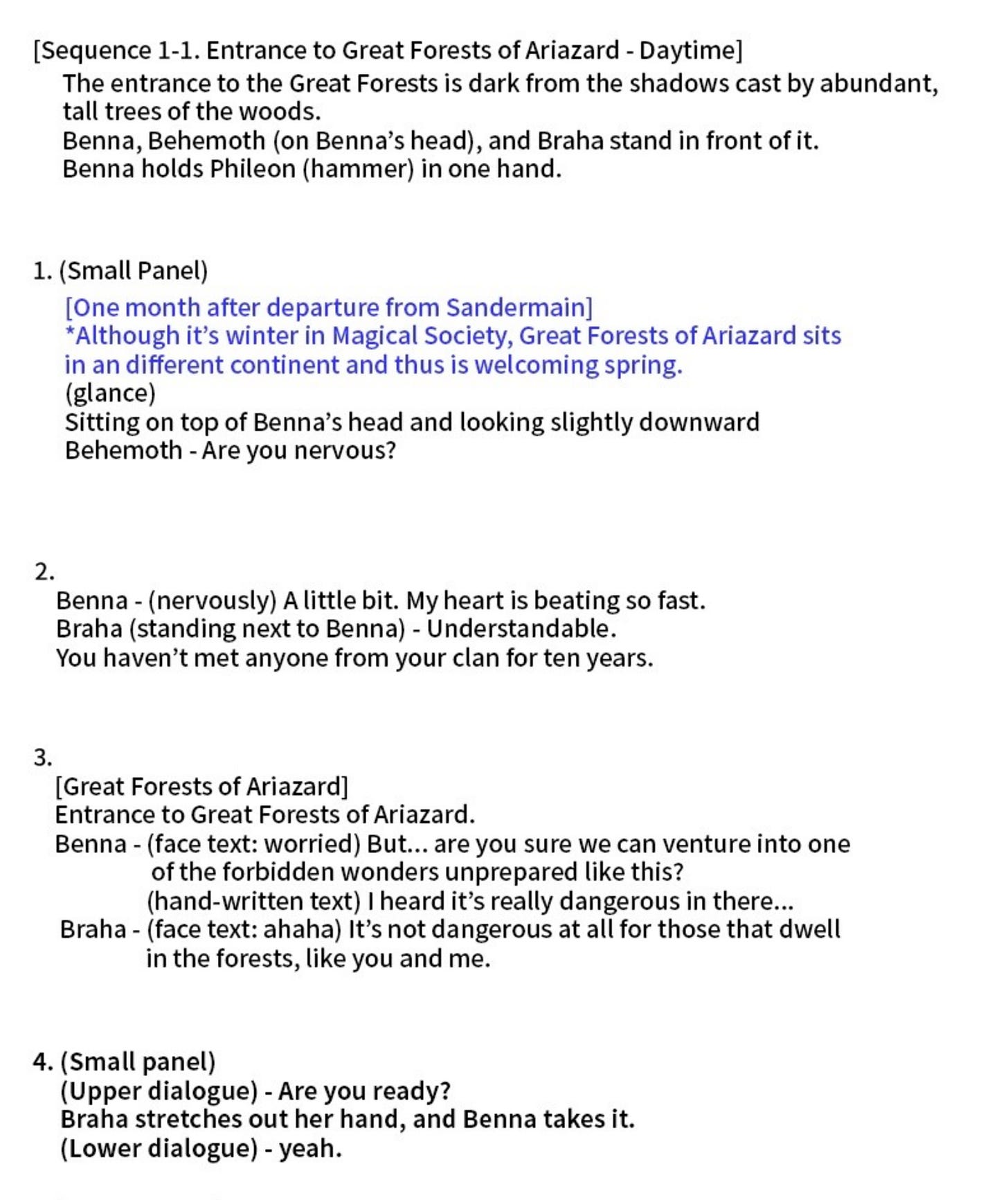 [Sequence 1-1. Entrance to Great Forests of Ariazard - Daytime]
The entrance to the Great Forests is dark from the shadows cast by abundant, tall trees of the woods.
Benna, Behemoth (on Benna's head), and Braha stand in front of it.
Benna holds Phileon (hammer) in one hand.

1. (Small Panel)
[One month after departure from Sandermain]
*Although it's winter in Magical Society, Great Forests of Ariazard sits in an different continent and thus is welcoming spring.
(glance)
Sitting on top of Benna's head and looking slightly downward
Behemoth - Are you nervous?

2.
Benna - (nervously) A little bit. My heart is beating so fast.
Braha (standing next to Benna) - Understandable.
You haven't met anyone from your clan for ten years.

3.
[Great Forests of Ariazard]
Entrance to Great Forests of Ariazard.
Benna - (face text: worried) But... are you sure we can venture into one of the forbidden wonders unprepared like this?
(hand-written text) I heard it's really dangerous in there...
Braha - (face text: ahaha) It's not dangerous at all for those that dwell in the forests, like you and me.

4. (Small panel)
(Upper dialogue) - Are you ready?
Braha stretches out her hand, and Benna takes it.
(Lower dialogue) - yeah.